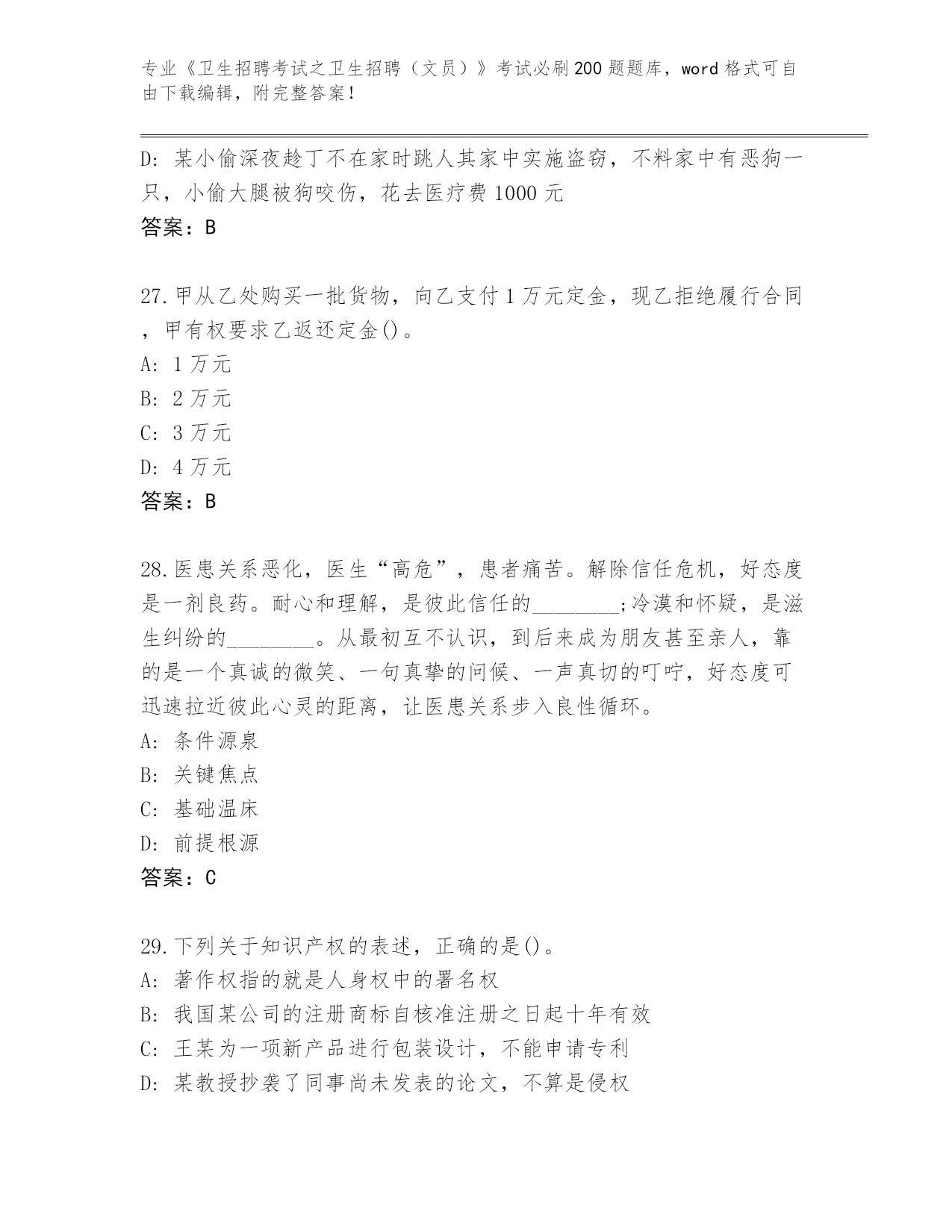 专业《卫生招聘考试之卫生招聘（文员）》考试必刷200题题库，word格式可自由下载编辑，附完整答案！

D：某小偷深夜趁丁不在家时跳人其家中实施盗窃，不料家中有恶狗一只，小偷大腿被狗咬伤，花去医疗费1000元
答案：B

27.甲从乙处购买一批货物，向乙支付1万元定金，现乙拒绝履行合同，甲有权要求乙返还定金()。
A：1万元
B：2万元
C：3万元
D：4万元
答案：B

28.医患关系恶化，医生“高危”，患者痛苦。解除信任危机，好态度是一剂良药。耐心和理解，是彼此信任的________;冷漠和怀疑，是滋生纠纷的________。从最初互不认识，到后来成为朋友甚至亲人，靠的是一个真诚的微笑、一句真挚的问候、一声真切的叮咛，好态度可迅速拉近彼此心灵的距离，让医患关系步入良性循环。
A：条件源泉
B：关键焦点
C：基础温床
D：前提根源
答案：C

29.下列关于知识产权的表述，正确的是()。
A：著作权指的就是人身权中的署名权
B：我国某公司的注册商标自核准注册之日起十年有效
C：王某为一项新产品进行包装设计，不能申请专利
D：某教授抄袭了同事尚未发表的论文，不算是侵权